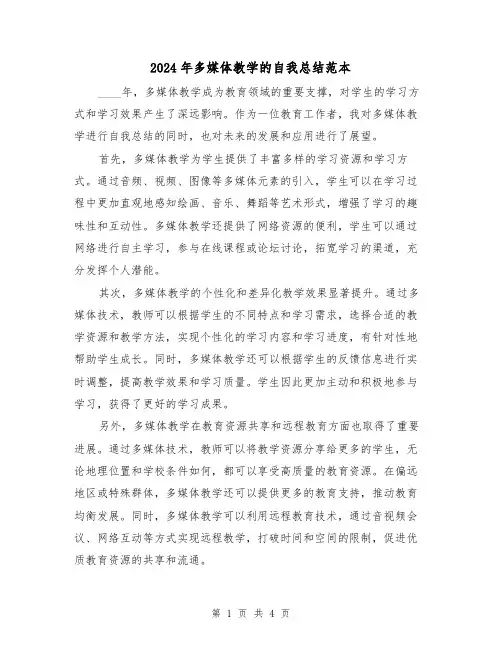 2024年多媒体教学的自我总结范本

____年，多媒体教学成为教育领域的重要支撑，对学生的学习方式和学习效果产生了深远影响。作为一位教育工作者，我对多媒体教学进行自我总结的同时，也对未来的发展和应用进行了展望。

首先，多媒体教学为学生提供了丰富多样的学习资源和学习方式。通过音频、视频、图像等多媒体元素的引入，学生可以在学习过程中更加直观地感知绘画、音乐、舞蹈等艺术形式，增强了学习的趣味性和互动性。多媒体教学还提供了网络资源的便利，学生可以通过网络进行自主学习，参与在线课程或论坛讨论，拓宽学习的渠道，充分发挥个人潜能。

其次，多媒体教学的个性化和差异化教学效果显著提升。通过多媒体技术，教师可以根据学生的不同特点和学习需求，选择合适的教学资源和教学方法，实现个性化的学习内容和学习进度，有针对性地帮助学生成长。同时，多媒体教学还可以根据学生的反馈信息进行实时调整，提高教学效果和学习质量。学生因此更加主动和积极地参与学习，获得了更好的学习成果。

另外，多媒体教学在教育资源共享和远程教育方面也取得了重要进展。通过多媒体技术，教师可以将教学资源分享给更多的学生，无论地理位置和学校条件如何，都可以享受高质量的教育资源。在偏远地区或特殊群体，多媒体教学还可以提供更多的教育支持，推动教育均衡发展。同时，多媒体教学可以利用远程教育技术，通过音视频会议、网络互动等方式实现远程教学，打破时间和空间的限制，促进优质教育资源的共享和流通。

第 1 页 共 4 页